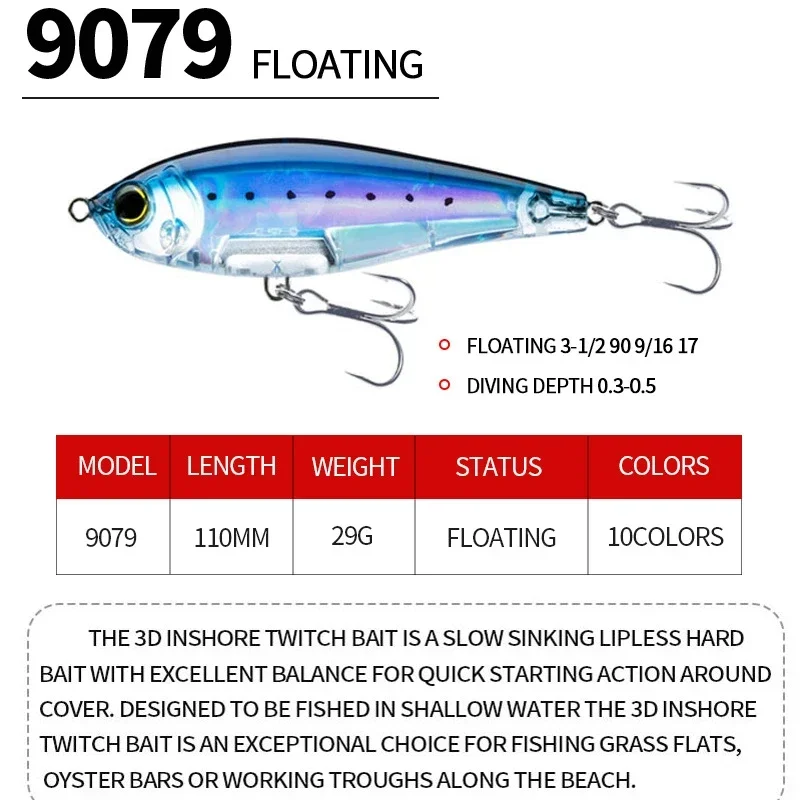 9079 FLOATING

FLOATING 3-1/2 90 9/16 17

DIVING DEPTH 0.3-0.5

| MODEL | LENGTH | WEIGHT | STATUS | COLORS |
|---|---|---|---|---|
| 9079 | 110MM | 29G | FLOATING | 10COLORS |

THE 3D INSHORE TWITCH BAIT IS A SLOW SINKING LIPLESS HARD BAIT WITH EXCELLENT BALANCE FOR QUICK STARTING ACTION AROUND COVER. DESIGNED TO BE FISHED IN SHALLOW WATER THE 3D INSHORE TWITCH BAIT IS AN EXCEPTIONAL CHOICE FOR FISHING GRASS FLATS, OYSTER BARS OR WORKING TROUGHS ALONG THE BEACH.